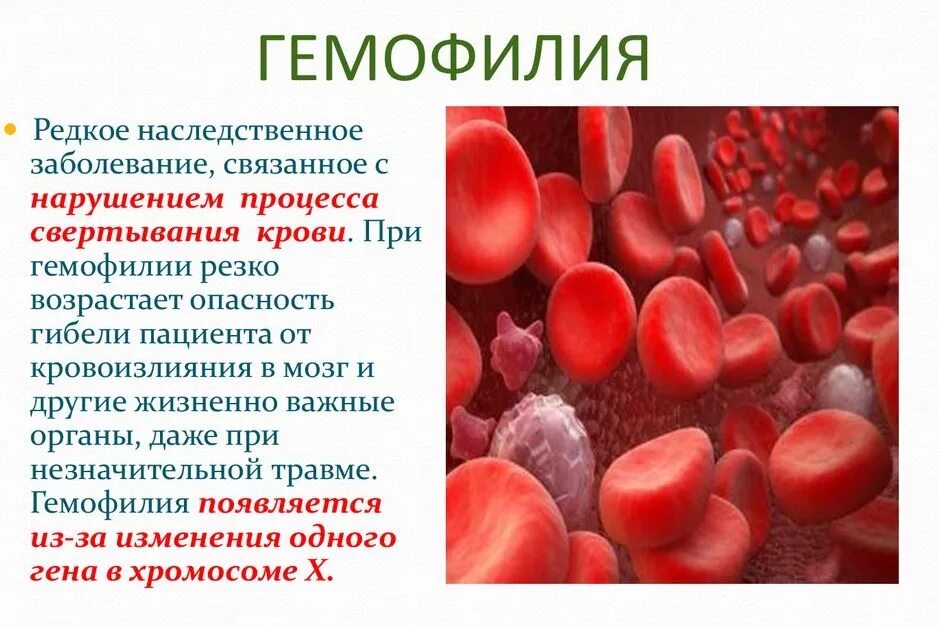 ГЕМОФИЛИЯ

Редкое наследственное заболевание, связанное с нарушением процесса свертывания крови. При гемофилии резко возрастает опасность гибели пациента от кровоизлияния в мозг и другие жизненно важные органы, даже при незначительной травме. Гемофилия появляется из-за изменения одного гена в хромосоме X.